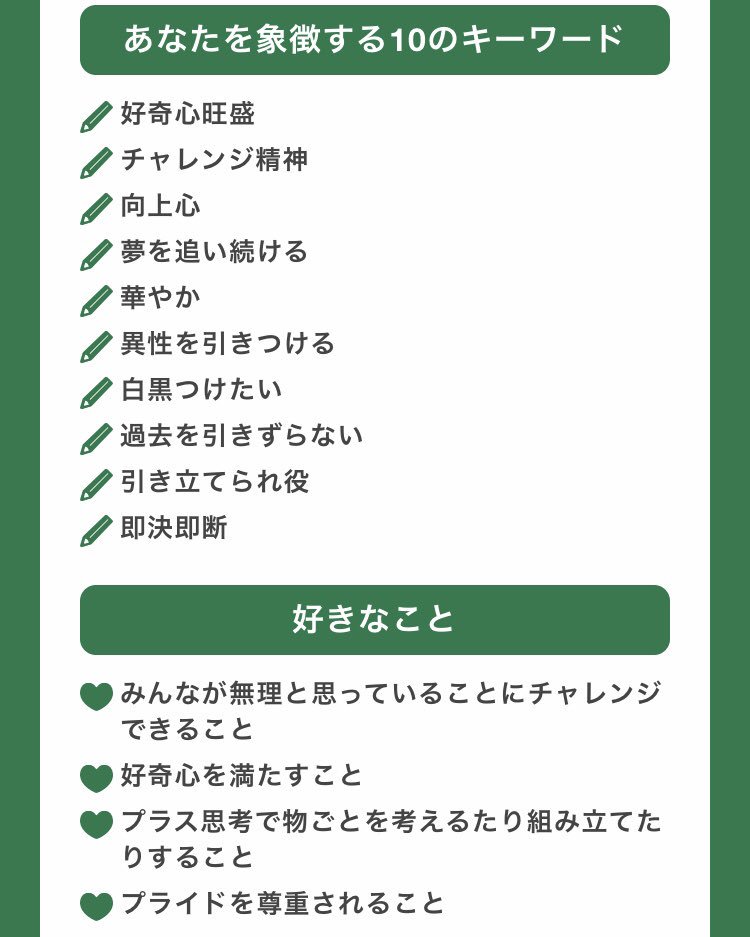 あなたを象徴する10のキーワード

好奇心旺盛
チャレンジ精神
向上心
夢を追い続ける
華やか
異性を引きつける
白黒つけたい
過去を引きずらない
引き立てられ役
即決即断

好きなこと

みんなが無理と思っていることにチャレンジできること
好奇心を満たすこと
プラス思考で物ごとを考えるたり組み立てたりすること
プライドを尊重されること